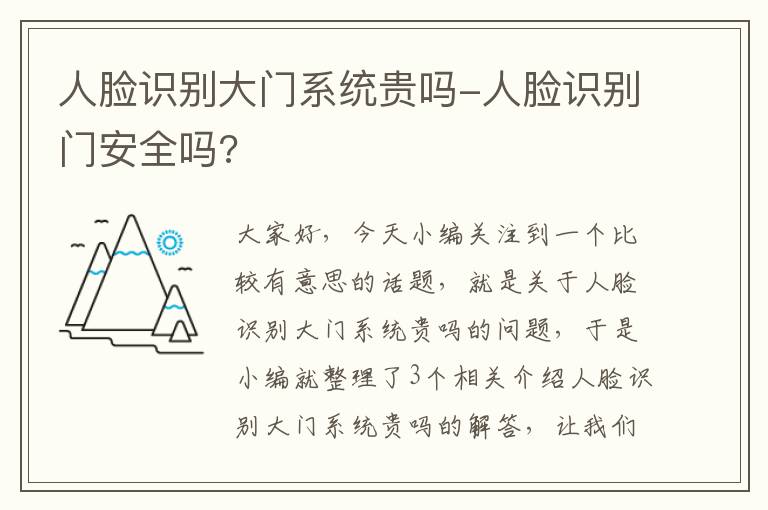 人脸识别大门系统贵吗-人脸识别门安全吗?

大家好，今天小编关注到一个比较有意思的话题，就是关于人脸识别大门系统贵吗的问题，于是小编就整理了3个相关介绍人脸识别大门系统贵吗的解答，让我们